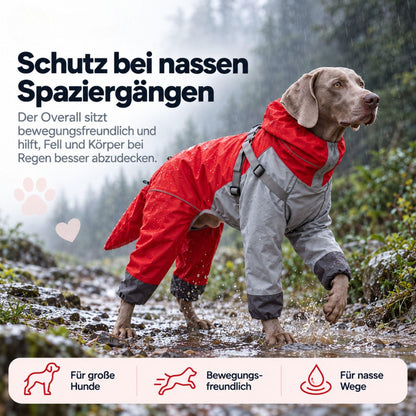 Schutz bei nassen Spaziergängen

Der Overall sitzt bewegungsfreundlich und hilft, Fell und Körper bei Regen besser abzudecken.

Für große Hunde

Bewegungsfreundlich

Für nasse Wege